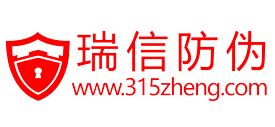 瑞信防伪
www.315zheng.com